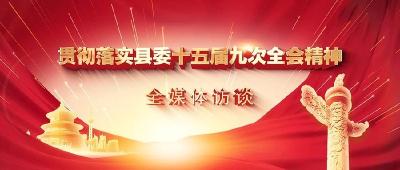 贯彻落实县委十五届九次全会精神

全媒体访谈